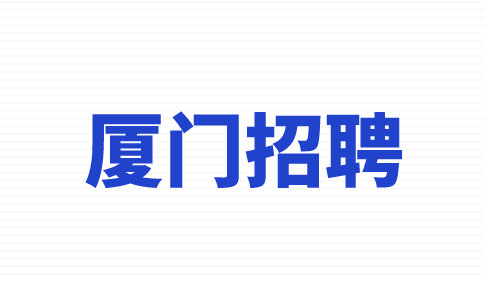 厦门招聘